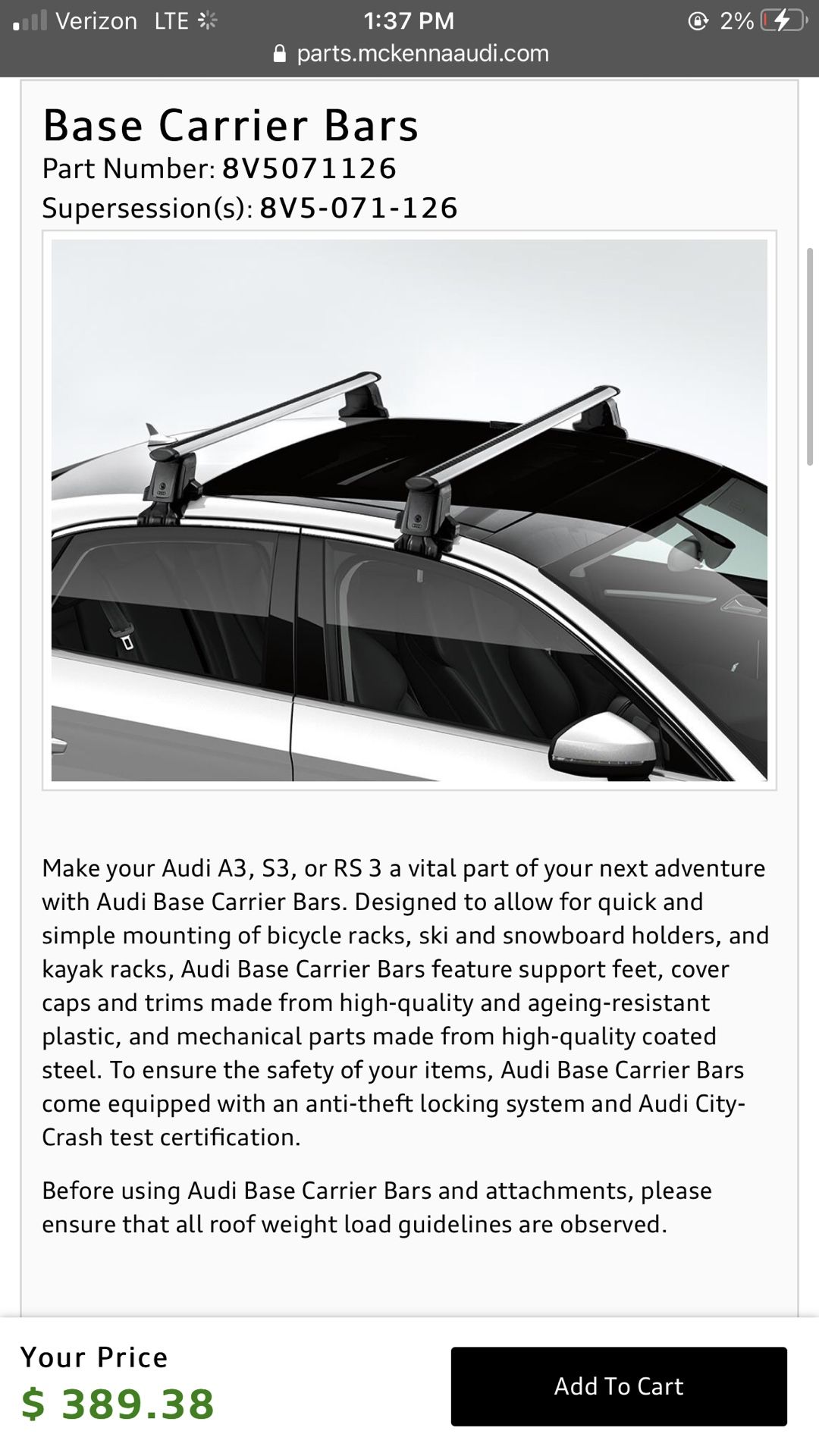 Verizon LTE 1:37 PM 2%
parts.mckennaaudi.com

Base Carrier Bars
Part Number: 8V5071126
Supersession(s): 8V5-071-126

Make your Audi A3, S3, or RS 3 a vital part of your next adventure with Audi Base Carrier Bars. Designed to allow for quick and simple mounting of bicycle racks, ski and snowboard holders, and kayak racks, Audi Base Carrier Bars feature support feet, cover caps and trims made from high-quality and ageing-resistant plastic, and mechanical parts made from high-quality coated steel. To ensure the safety of your items, Audi Base Carrier Bars come equipped with an anti-theft locking system and Audi City-Crash test certification.

Before using Audi Base Carrier Bars and attachments, please ensure that all roof weight load guidelines are observed.

Your Price
$ 389.38

Add To Cart